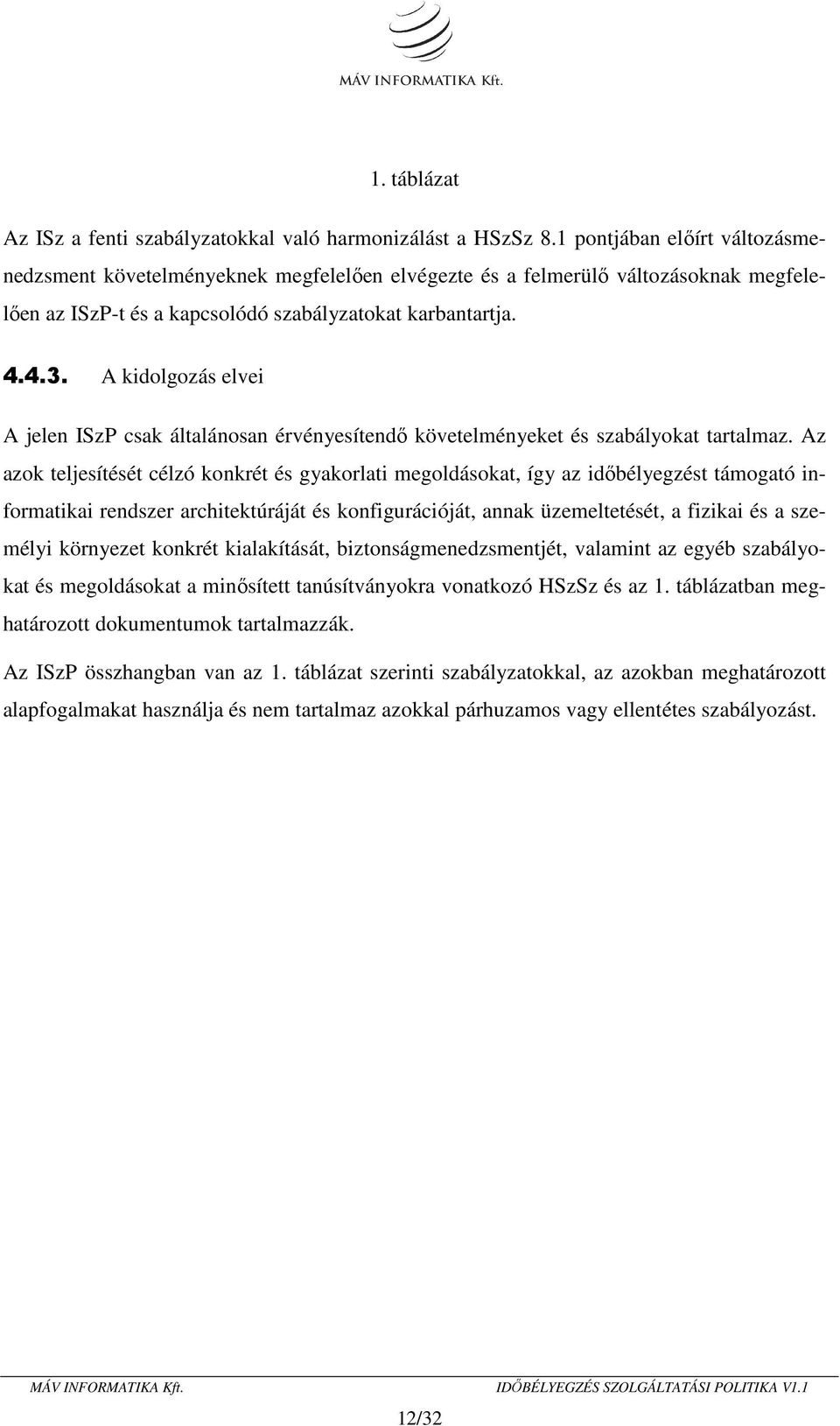 MÁV INFORMATIKA Kft.

1. táblázat

Az ISz a fenti szabályzatokkal való harmonizálást a HSzSz 8.1 pontjában előírt változásmenedzsment követelményeknek megfelelően elvégezte és a felmerülő változásoknak megfelelően az ISzP-t és a kapcsolódó szabályzatokat karbantartja.

4.4.3. A kidolgozás elvei

A jelen ISzP csak általánosan érvényesítendő követelményeket és szabályokat tartalmaz. Az azok teljesítését célzó konkrét és gyakorlati megoldásokat, így az időbélyegzést támogató informatikai rendszer architektúráját és konfigurációját, annak üzemeltetését, a fizikai és a személyi környezet konkrét kialakítását, biztonságmenedzsmentjét, valamint az egyéb szabályokat és megoldásokat a minősített tanúsítványokra vonatkozó HSzSz és az 1. táblázatban meghatározott dokumentumok tartalmazzák.

Az ISzP összhangban van az 1. táblázat szerinti szabályzatokkal, az azokban meghatározott alapfogalmakat használja és nem tartalmaz azokkal párhuzamos vagy ellentétes szabályozást.

MÁV INFORMATIKA Kft. IDŐBÉLYEGZÉS SZOLGÁLTATÁSI POLITIKA V1.1

12/32